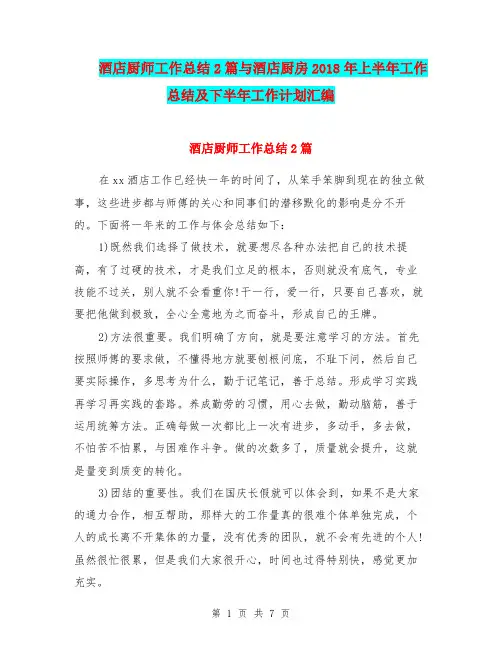 酒店厨师工作总结2篇与酒店厨房2018年上半年工作总结及下半年工作计划汇编

酒店厨师工作总结2篇

在xx酒店工作已经快一年的时间了，从笨手笨脚到现在的独立做事，这些进步都与师傅的关心和同事们的潜移默化的影响是分不开的。下面将一年来的工作与体会总结如下：

1)既然我们选择了做技术，就要想尽各种办法把自己的技术提高，有了过硬的技术，才是我们立足的根本，否则就没有底气，专业技能不过关，别人就不会看重你！干一行，爱一行，只要自己喜欢，就要把他做到极致，全心全意地为之而奋斗，形成自己的王牌。

2)方法很重要。我们明确了方向，就是要注意学习的方法。首先按照师傅的要求做，不懂得地方就要刨根问底，不耻下问，然后自己要实际操作，多思考为什么，勤于记笔记，善于总结。形成学习实践再学习再实践的套路。养成勤劳的习惯，用心去做，勤动脑筋，善于运用统筹方法。正确每做一次都比上一次有进步，多动手，多去做，不怕苦不怕累，与困难作斗争。做的次数多了，质量就会提升，这就是量变到质变的转化。

3)团结的重要性。我们在国庆长假就可以体会到，如果不是大家的通力合作，相互帮助，那样大的工作量真的很难个体单独完成，个人的成长离不开集体的力量，没有优秀的团队，就不会有先进的个人！虽然很忙很累，但是我们大家很开心，时间也过得特别快，感觉更加充实。

第 1 页 共 7 页